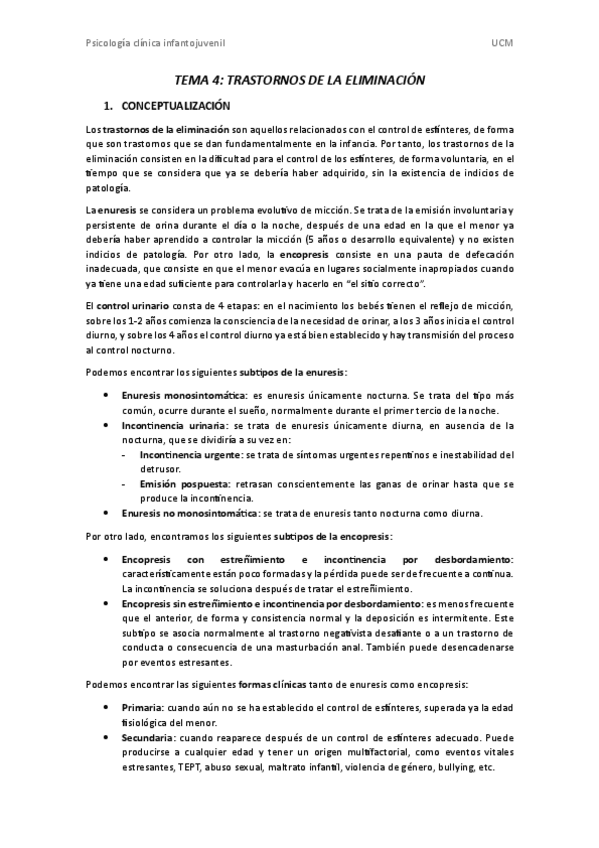 Psicología clínica infantojuvenil UCM

TEMA 4: TRASTORNOS DE LA ELIMINACIÓN

1. CONCEPTUALIZACIÓN

Los trastornos de la eliminación son aquellos relacionados con el control de esfínteres, de forma que son trastornos que se dan fundamentalmente en la infancia. Por tanto, los trastornos de la eliminación consisten en la dificultad para el control de los esfínteres, de forma voluntaria, en el tiempo que se considera que ya se debería haber adquirido, sin la existencia de indicios de patología.

La enuresis se considera un problema evolutivo de micción. Se trata de la emisión involuntaria y persistente de orina durante el día o la noche, después de una edad en la que el menor ya debería haber aprendido a controlar la micción (5 años o desarrollo equivalente) y no existen indicios de patología. Por otro lado, la encopresis consiste en una pauta de defecación inadecuada, que consiste en que el menor evacúa en lugares socialmente inapropiados cuando ya tiene una edad suficiente para controlarla y hacerlo en "el sitio correcto".

El control urinario consta de 4 etapas: en el nacimiento los bebés tienen el reflejo de micción, sobre los 1-2 años comienza la consciencia de la necesidad de orinar, a los 3 años inicia el control diurno, y sobre los 4 años el control diurno ya está bien establecido y hay transmisión del proceso al control nocturno.

Podemos encontrar los siguientes subtipos de la enuresis:

• Enuresis monosintomática: es enuresis únicamente nocturna. Se trata del tipo más común, ocurre durante el sueño, normalmente durante el primer tercio de la noche.
• Incontinencia urinaria: se trata de enuresis únicamente diurna, en ausencia de la nocturna, que se dividiría a su vez en:
- Incontinencia urgente: se trata de síntomas urgentes repentinos e inestabilidad del detrusor.
- Emisión pospuesta: retrasan conscientemente las ganas de orinar hasta que se produce la incontinencia.
• Enuresis no monosintomática: se trata de enuresis tanto nocturna como diurna.

Por otro lado, encontramos los siguientes subtipos de la encopresis:

• Encopresis con estreñimiento e incontinencia por desbordamiento: característicamente están poco formadas y la pérdida puede ser de frecuente a continua. La incontinencia se soluciona después de tratar el estreñimiento.
• Encopresis sin estreñimiento e incontinencia por desbordamiento: es menos frecuente que el anterior, de forma y consistencia normal y la deposición es intermitente. Este subtipo se asocia normalmente al trastorno negativista desafiante o a un trastorno de conducta o consecuencia de una masturbación anal. También puede desencadenarse por eventos estresantes.

Podemos encontrar las siguientes formas clínicas tanto de enuresis como encopresis:

• Primaria: cuando aún no se ha establecido el control de esfínteres, superada ya la edad fisiológica del menor.
• Secundaria: cuando reaparece después de un control de esfínteres adecuado. Puede producirse a cualquier edad y tener un origen multifactorial, como eventos vitales estresantes, TEPT, abuso sexual, maltrato infantil, violencia de género, bullying, etc.